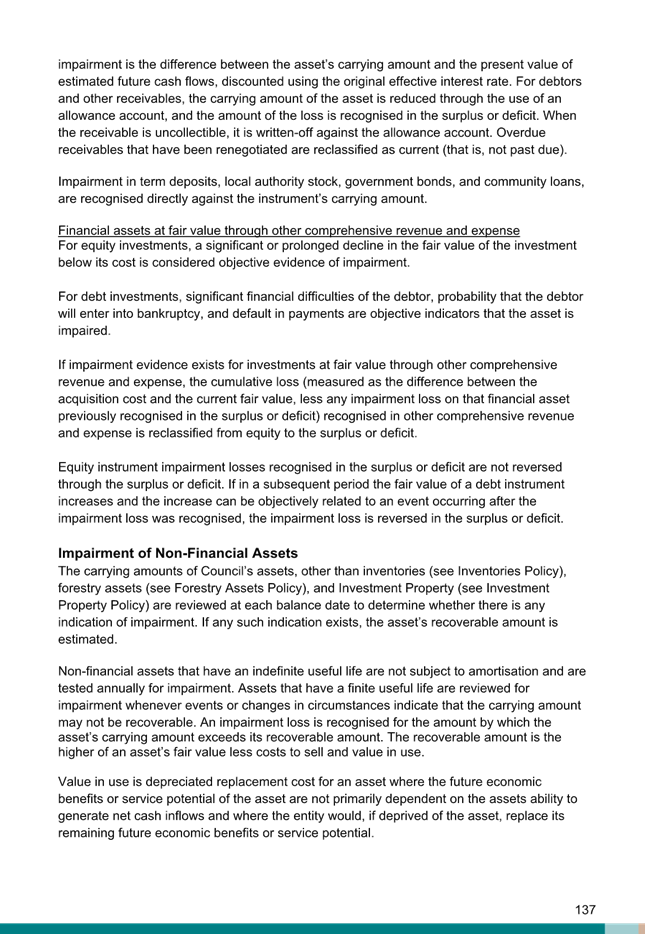 impairment is the difference between the asset's carrying amount and the present value of estimated future cash flows, discounted using the original effective interest rate. For debtors and other receivables, the carrying amount of the asset is reduced through the use of an allowance account, and the amount of the loss is recognised in the surplus or deficit. When the receivable is uncollectible, it is written-off against the allowance account. Overdue receivables that have been renegotiated are reclassified as current (that is, not past due).

Impairment in term deposits, local authority stock, government bonds, and community loans, are recognised directly against the instrument's carrying amount.

Financial assets at fair value through other comprehensive revenue and expense
For equity investments, a significant or prolonged decline in the fair value of the investment below its cost is considered objective evidence of impairment.

For debt investments, significant financial difficulties of the debtor, probability that the debtor will enter into bankruptcy, and default in payments are objective indicators that the asset is impaired.

If impairment evidence exists for investments at fair value through other comprehensive revenue and expense, the cumulative loss (measured as the difference between the acquisition cost and the current fair value, less any impairment loss on that financial asset previously recognised in the surplus or deficit) recognised in other comprehensive revenue and expense is reclassified from equity to the surplus or deficit.

Equity instrument impairment losses recognised in the surplus or deficit are not reversed through the surplus or deficit. If in a subsequent period the fair value of a debt instrument increases and the increase can be objectively related to an event occurring after the impairment loss was recognised, the impairment loss is reversed in the surplus or deficit.

Impairment of Non-Financial Assets
The carrying amounts of Council's assets, other than inventories (see Inventories Policy), forestry assets (see Forestry Assets Policy), and Investment Property (see Investment Property Policy) are reviewed at each balance date to determine whether there is any indication of impairment. If any such indication exists, the asset's recoverable amount is estimated.

Non-financial assets that have an indefinite useful life are not subject to amortisation and are tested annually for impairment. Assets that have a finite useful life are reviewed for impairment whenever events or changes in circumstances indicate that the carrying amount may not be recoverable. An impairment loss is recognised for the amount by which the asset's carrying amount exceeds its recoverable amount. The recoverable amount is the higher of an asset's fair value less costs to sell and value in use.

Value in use is depreciated replacement cost for an asset where the future economic benefits or service potential of the asset are not primarily dependent on the assets ability to generate net cash inflows and where the entity would, if deprived of the asset, replace its remaining future economic benefits or service potential.

137